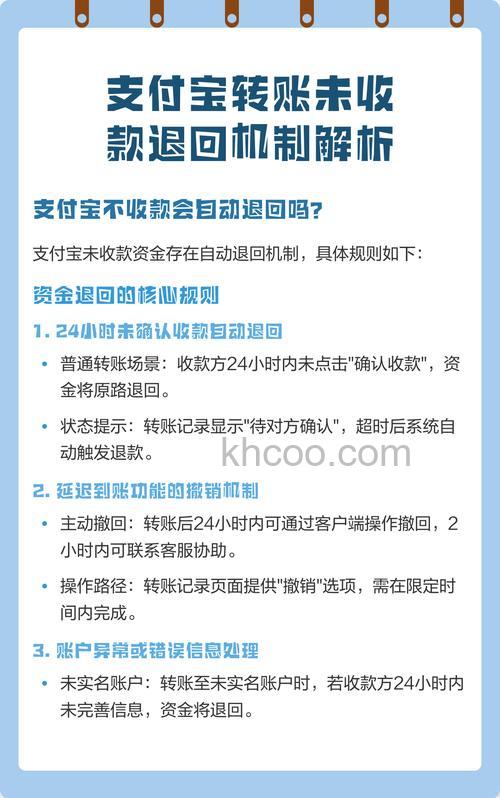 支付宝转账未收款退回机制解析

支付宝不收款会自动退回吗？

支付宝未收款资金存在自动退回机制，具体规则如下：

资金退回的核心规则

1. 24小时未确认收款自动退回

• 普通转账场景：收款方24小时内未点击"确认收款"，资金将原路退回。

• 状态提示：转账记录显示"待对方确认"，超时后系统自动触发退款。

khcoo.com

2. 延迟到账功能的撤销机制

• 主动撤回：转账后24小时内可通过客户端操作撤回，2小时内可联系客服协助。

• 操作路径：转账记录页面提供"撤销"选项，需在限定时间内完成。

3. 账户异常或错误信息处理

• 未实名账户：转账至未实名账户时，若收款方24小时内未完善信息，资金将退回。